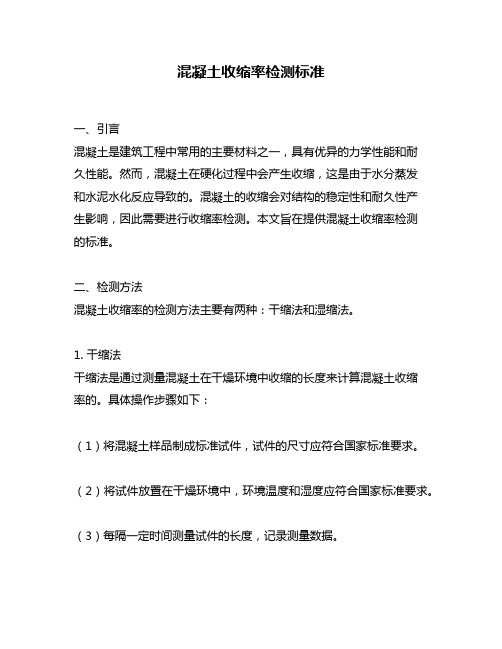 混凝土收缩率检测标准

一、引言
混凝土是建筑工程中常用的主要材料之一，具有优异的力学性能和耐久性能。然而，混凝土在硬化过程中会产生收缩，这是由于水分蒸发和水泥水化反应导致的。混凝土的收缩会对结构的稳定性和耐久性产生影响，因此需要进行收缩率检测。本文旨在提供混凝土收缩率检测的标准。

二、检测方法
混凝土收缩率的检测方法主要有两种：干缩法和湿缩法。

1. 干缩法
干缩法是通过测量混凝土在干燥环境中收缩的长度来计算混凝土收缩率的。具体操作步骤如下：

（1）将混凝土样品制成标准试件，试件的尺寸应符合国家标准要求。

（2）将试件放置在干燥环境中，环境温度和湿度应符合国家标准要求。

（3）每隔一定时间测量试件的长度，记录测量数据。